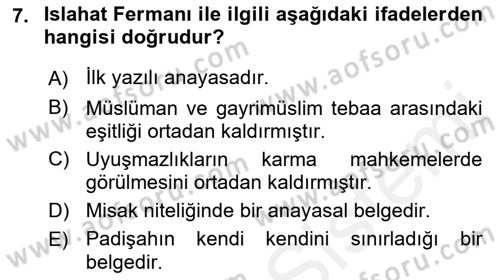 7. Islahat Fermanı ile ilgili aşağıdaki ifadelerden hangisi doğrudur?

A) İlk yazılı anayasadır.

B) Müslüman ve gayrimüslim tebaa arasındaki eşitliği ortadan kaldırmıştır.

C) Uyuşmazlıkların karma mahkemelerde görülmesini ortadan kaldırmıştır.

D) Misak niteliğinde bir anayasal belgedir.

E) Padişahın kendi kendini sınırladığı bir belgedir.

www.aofsoru.com